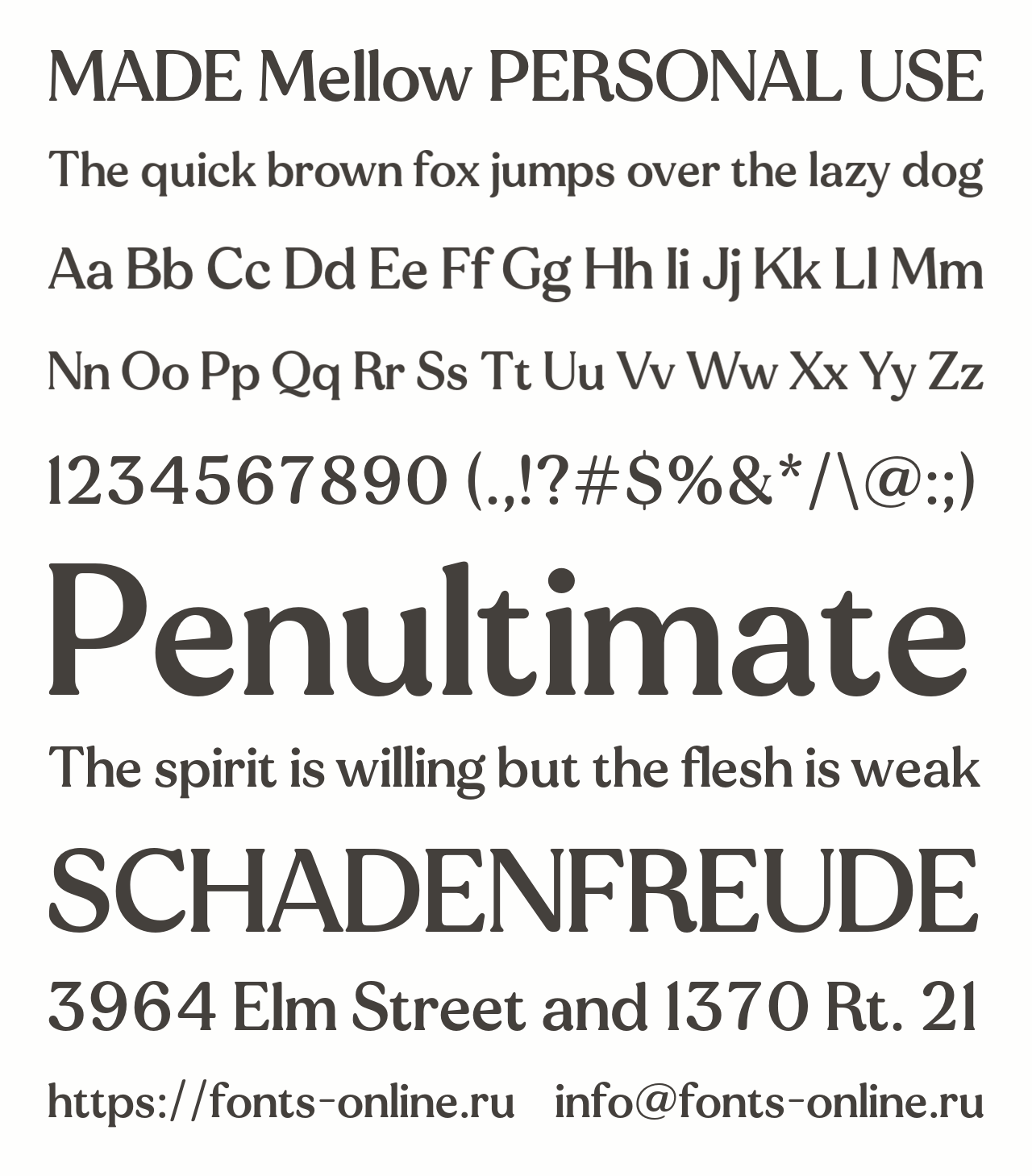 MADE Mellow PERSONAL USE

The quick brown fox jumps over the lazy dog

Aa Bb Cc Dd Ee Ff Gg Hh Ii Jj Kk Ll Mm

Nn Oo Pp Qq Rr Ss Tt Uu Vv Ww Xx Yy Zz

1234567890 (.,!?#$%&*/\@:;)

Penultimate

The spirit is willing but the flesh is weak

SCHADENFREUDE

3964 Elm Street and 1370 Rt. 21

https://fonts-online.ru info@fonts-online.ru